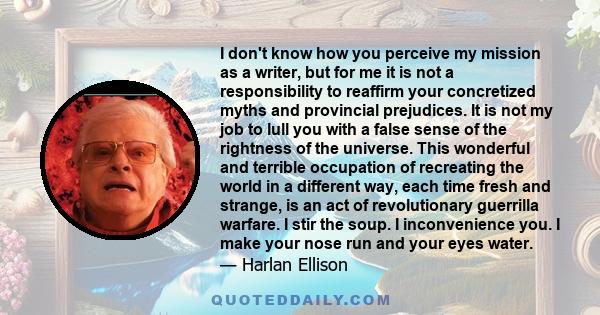 I don't know how you perceive my mission as a writer, but for me it is not a responsibility to reaffirm your concretized myths and provincial prejudices. It is not my job to lull you with a false sense of the rightness of the universe. This wonderful and terrible occupation of recreating the world in a different way, each time fresh and strange, is an act of revolutionary guerrilla warfare. I stir the soup. I inconvenience you. I make your nose run and your eyes water.
— Harlan Ellison

QUOTEDDAILY.COM